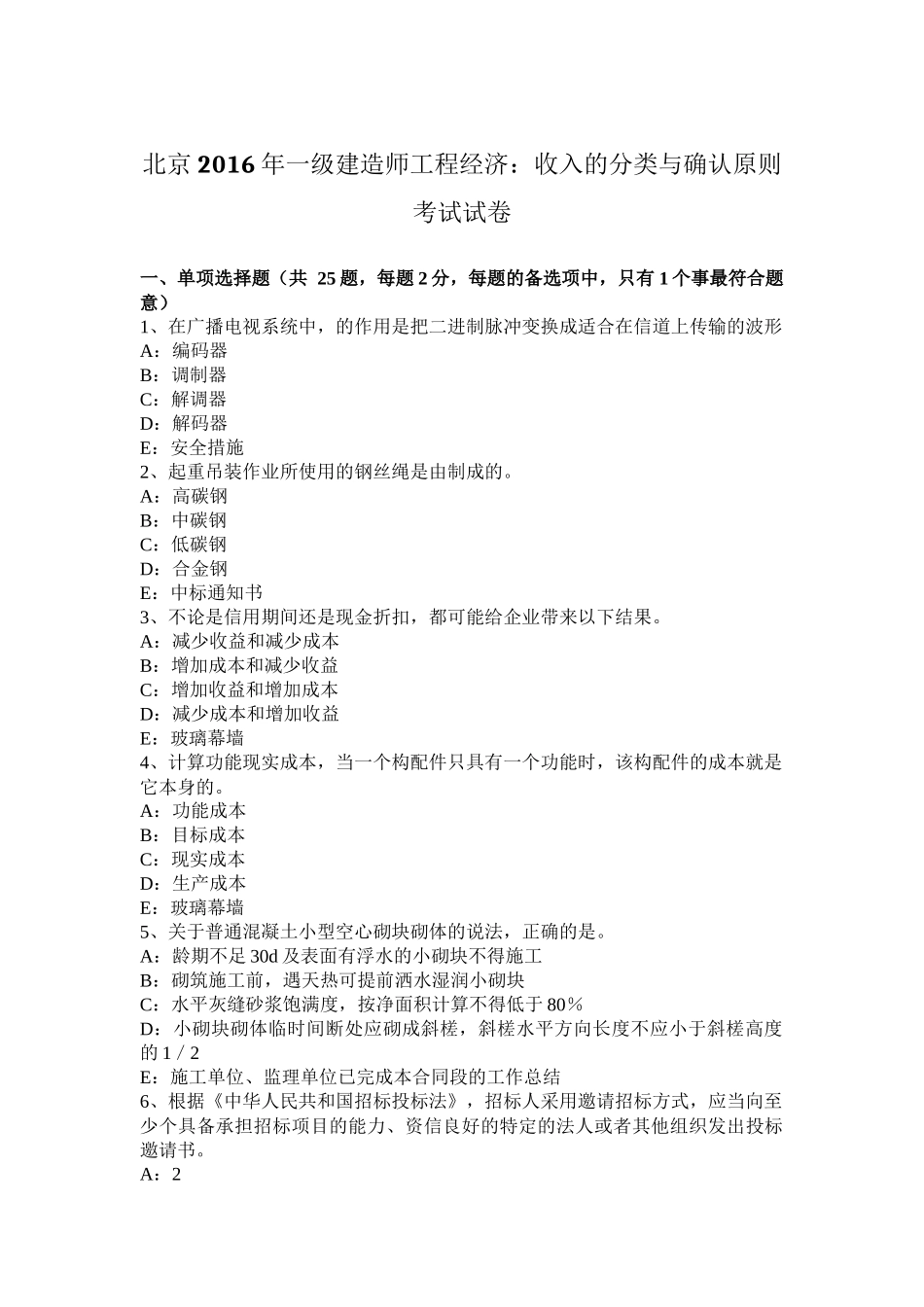 北京2016年一级建造师工程经济：收入的分类与确认原则考试试卷

一、单项选择题（共 25题，每题2分，每题的备选项中，只有1个事最符合题意）
1、在广播电视系统中，的作用是把二进制脉冲变换成适合在信道上传输的波形
A：编码器
B：调制器
C：解调器
D：解码器
E：安全措施
2、起重吊装作业所使用的钢丝绳是由制成的。
A：高碳钢
B：中碳钢
C：低碳钢
D：合金钢
E：中标通知书
3、不论是信用期间还是现金折扣，都可能给企业带来以下结果。
A：减少收益和减少成本
B：增加成本和减少收益
C：增加收益和增加成本
D：减少成本和增加收益
E：玻璃幕墙
4、计算功能现实成本，当一个构配件只具有一个功能时，该构配件的成本就是它本身的。
A：功能成本
B：目标成本
C：现实成本
D：生产成本
E：玻璃幕墙
5、关于普通混凝土小型空心砌块砌体的说法，正确的是。
A：龄期不足30d及表面有浮水的小砌块不得施工
B：砌筑施工前，遇天热可提前洒水湿润小砌块
C：水平灰缝砂浆饱满度，按净面积计算不得低于80％
D：小砌块砌体临时间断处应砌成斜槎，斜槎水平方向长度不应小于斜槎高度的1／2
E：施工单位、监理单位已完成本合同段的工作总结
6、根据《中华人民共和国招标投标法》，招标人采用邀请招标方式，应当向至少个具备承担招标项目的能力、资信良好的特定的法人或者其他组织发出投标邀请书。
A：2